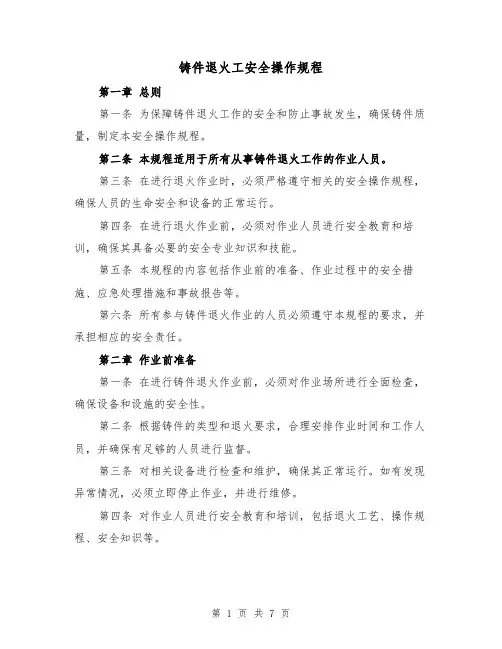 铸件退火工安全操作规程

第一章 总则

第一条 为保障铸件退火工作的安全和防止事故发生，确保铸件质量，制定本安全操作规程。

第二条 本规程适用于所有从事铸件退火工作的作业人员。

第三条 在进行退火作业时，必须严格遵守相关的安全操作规程，确保人员的生命安全和设备的正常运行。

第四条 在进行退火作业前，必须对作业人员进行安全教育和培训，确保其具备必要的安全专业知识和技能。

第五条 本规程的内容包括作业前的准备、作业过程中的安全措施、应急处理措施和事故报告等。

第六条 所有参与铸件退火作业的人员必须遵守本规程的要求，并承担相应的安全责任。

第二章 作业前准备

第一条 在进行铸件退火作业前，必须对作业场所进行全面检查，确保设备和设施的安全性。

第二条 根据铸件的类型和退火要求，合理安排作业时间和工作人员，并确保有足够的人员进行监督。

第三条 对相关设备进行检查和维护，确保其正常运行。如有发现异常情况，必须立即停止作业，并进行维修。

第四条 对作业人员进行安全教育和培训，包括退火工艺、操作规程、安全知识等。

第 1 页 共 7 页